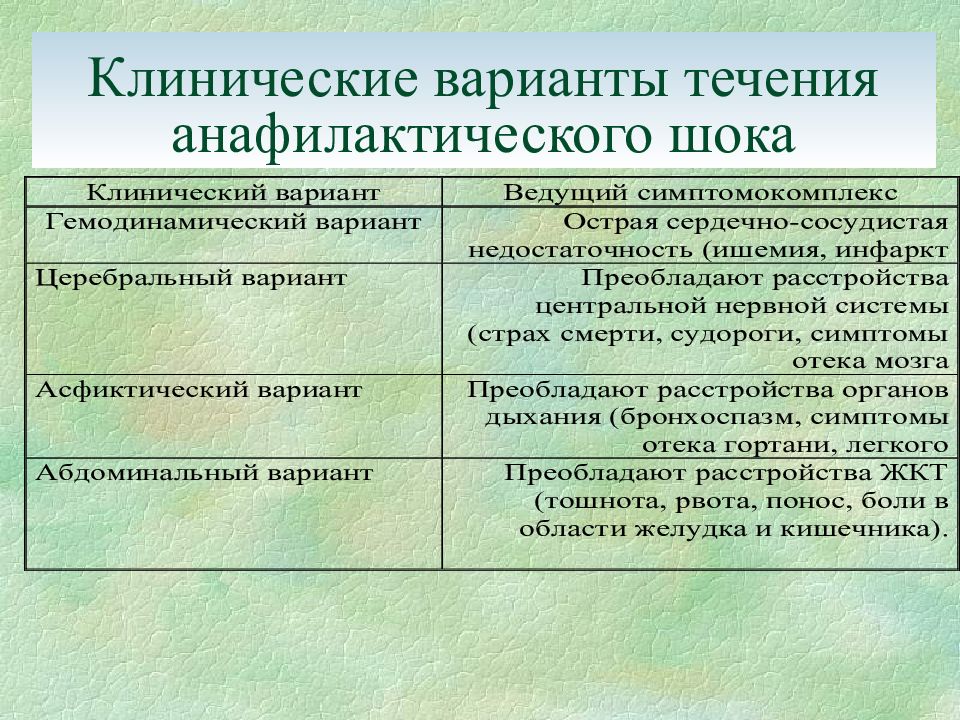 Клинические варианты течения анафилактического шока

| Клинический вариант | Ведущий симптомокомплекс |
|---|---|
| Гемодинамический вариант | Острая сердечно-сосудистая недостаточность (ишемия, инфаркт |
| Церебральный вариант | Преобладают расстройства центральной нервной системы (страх смерти, судороги, симптомы отека мозга |
| Асфиктический вариант | Преобладают расстройства органов дыхания (бронхоспазм, симптомы отека гортани, легкого |
| Абдоминальный вариант | Преобладают расстройства ЖКТ (тошнота, рвота, понос, боли в области желудка и кишечника). |